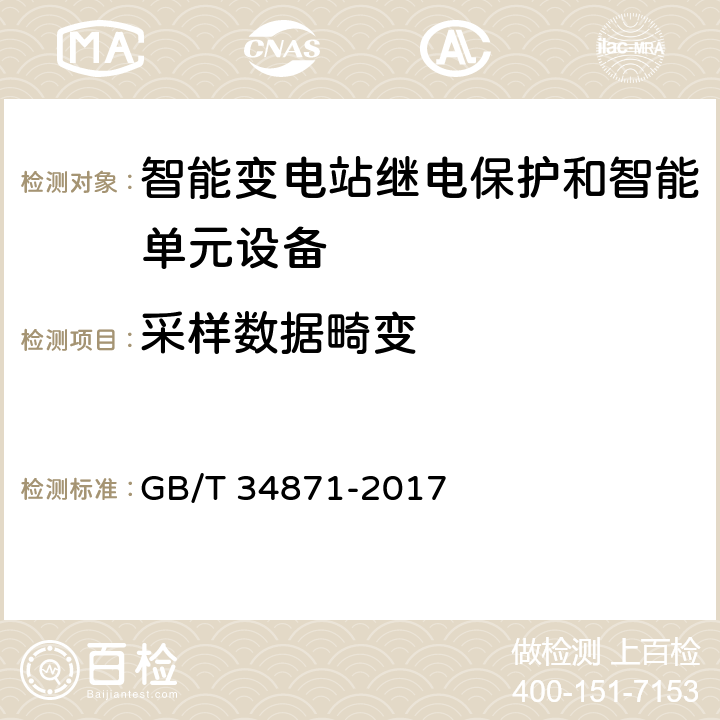 MA CNAS AC ilac-MRA

检测对象：智能变电站继电保护和智能单元设备

检测项目：采样数据畸变

检测标准：GB/T 34871-2017

百检 Baijiantest.com

做检测 上百检
400-151-7153